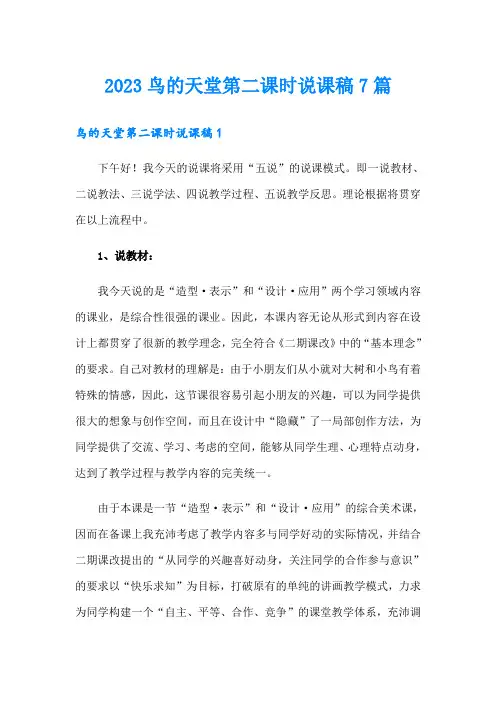 2023 鸟的天堂第二课时说课稿 7 篇

鸟的天堂第二课时说课稿 1

下午好！我今天的说课将采用“五说”的说课模式。即一说教材、二说教法、三说学法、四说教学过程、五说教学反思。理论根据将贯穿在以上流程中。

1、说教材：

我今天说的是“造型·表示”和“设计·应用”两个学习领域内容的课业，是综合性很强的课业。因此，本课内容无论从形式到内容在设计上都贯穿了很新的教学理念，完全符合《二期课改》中的“基本理念”的要求。自己对教材的理解是：由于小朋友们从小就对大树和小鸟有着特殊的情感，因此，这节课很容易引起小朋友的兴趣，可以为同学提供很大的想象与创作空间，而且在设计中“隐藏”了一局部创作方法，为同学提供了交流、学习、考虑的空间，能够从同学生理、心理特点动身，达到了教学过程与教学内容的完美统一。

由于本课是一节“造型·表示”和“设计·应用”的综合美术课，因而在备课上我充沛考虑了教学内容多与同学好动的实际情况，并结合二期课改提出的“从同学的兴趣喜好动身，关注同学的合作参与意识”的要求以“快乐求知”为目标，打破原有的单纯的讲画教学模式，力求为同学构建一个“自主、平等、合作、竞争”的课堂教学体系，充沛调